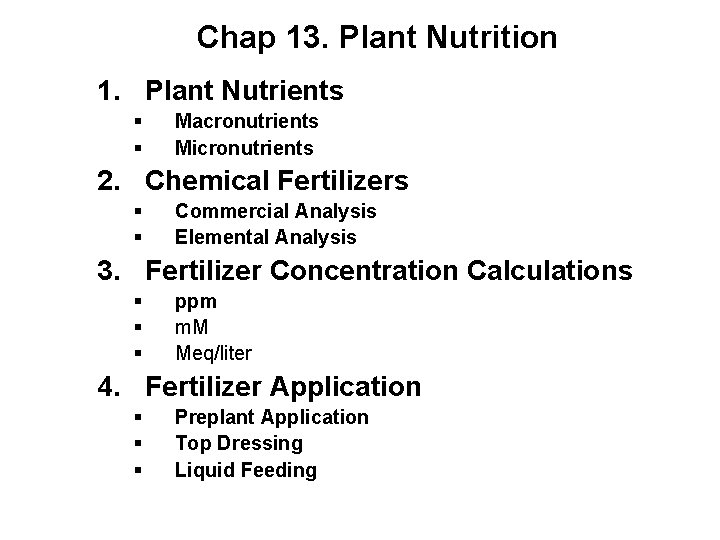 Chap 13. Plant Nutrition

1. Plant Nutrients
• Macronutrients
• Micronutrients
2. Chemical Fertilizers
• Commercial Analysis
• Elemental Analysis
3. Fertilizer Concentration Calculations
• ppm
• mM
• Meq/liter
4. Fertilizer Application
• Preplant Application
• Top Dressing
• Liquid Feeding